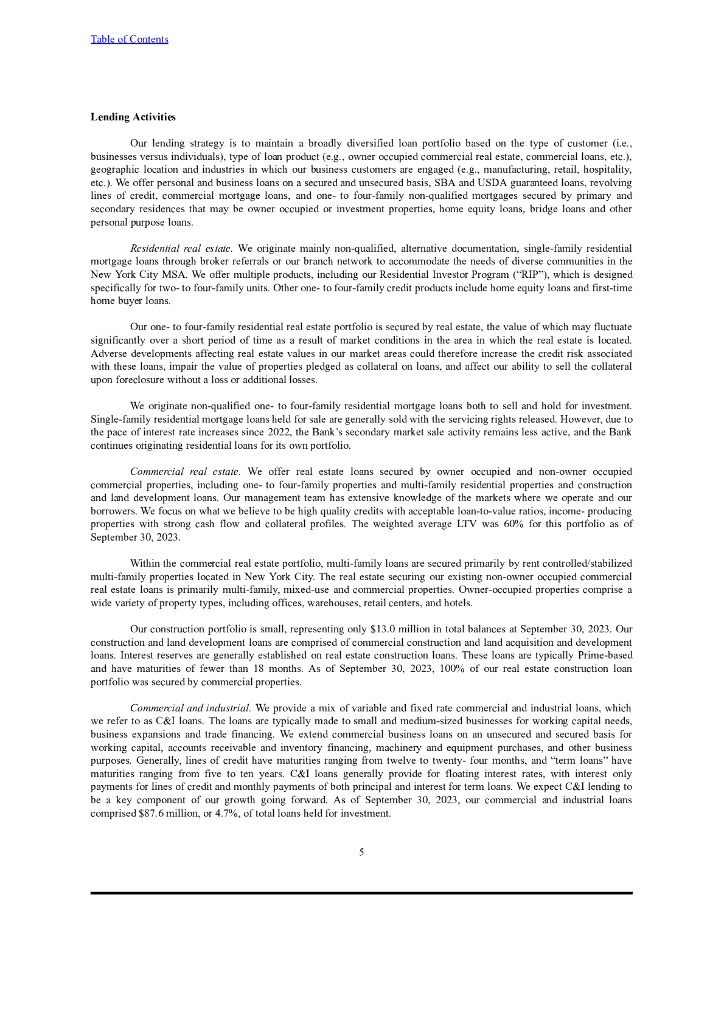 Table of Contents

Lending Activities

Our lending strategy is to maintain a broadly diversified loan portfolio based on the type of customer (i.e., businesses versus individuals), type of loan product (e.g., owner occupied commercial real estate, commercial loans, etc.), geographic location and industries in which our business customers are engaged (e.g., manufacturing, retail, hospitality, etc.). We offer personal and business loans on a secured and unsecured basis, SBA and USDA guaranteed loans, revolving lines of credit, commercial mortgage loans, and one- to four-family non-qualified mortgages secured by primary and secondary residences that may be owner occupied or investment properties, home equity loans, bridge loans and other personal purpose loans.

Residential real estate. We originate mainly non-qualified, alternative documentation, single-family residential mortgage loans through broker referrals or our branch network to accommodate the needs of diverse communities in the New York City MSA. We offer multiple products, including our Residential Investor Program ("RIP"), which is designed specifically for two- to four-family units. Other one- to four-family credit products include home equity loans and first-time home buyer loans.

Our one- to four-family residential real estate portfolio is secured by real estate, the value of which may fluctuate significantly over a short period of time as a result of market conditions in the area in which the real estate is located. Adverse developments affecting real estate values in our market areas could therefore increase the credit risk associated with these loans, impair the value of properties pledged as collateral on loans, and affect our ability to sell the collateral upon foreclosure without a loss or additional losses.

We originate non-qualified one- to four-family residential mortgage loans both to sell and hold for investment. Single-family residential mortgage loans held for sale are generally sold with the servicing rights released. However, due to the pace of interest rate increases since 2022, the Bank's secondary market sale activity remains less active, and the Bank continues originating residential loans for its own portfolio.

Commercial real estate. We offer real estate loans secured by owner occupied and non-owner occupied commercial properties, including one- to four-family properties and multi-family residential properties and construction and land development loans. Our management team has extensive knowledge of the markets where we operate and our borrowers. We focus on what we believe to be high quality credits with acceptable loan-to-value ratios, income- producing properties with strong cash flow and collateral profiles. The weighted average LTV was 60% for this portfolio as of September 30, 2023.

Within the commercial real estate portfolio, multi-family loans are secured primarily by rent controlled/stabilized multi-family properties located in New York City. The real estate securing our existing non-owner occupied commercial real estate loans is primarily multi-family, mixed-use and commercial properties. Owner-occupied properties comprise a wide variety of property types, including offices, warehouses, retail centers, and hotels.

Our construction portfolio is small, representing only $13.0 million in total balances at September 30, 2023. Our construction and land development loans are comprised of commercial construction and land acquisition and development loans. Interest reserves are generally established on real estate construction loans. These loans are typically Prime-based and have maturities of fewer than 18 months. As of September 30, 2023, 100% of our real estate construction loan portfolio was secured by commercial properties.

Commercial and industrial. We provide a mix of variable and fixed rate commercial and industrial loans, which we refer to as C&I loans. The loans are typically made to small and medium-sized businesses for working capital needs, business expansions and trade financing. We extend commercial business loans on an unsecured and secured basis for working capital, accounts receivable and inventory financing, machinery and equipment purchases, and other business purposes. Generally, lines of credit have maturities ranging from twelve to twenty- four months, and "term loans" have maturities ranging from five to ten years. C&I loans generally provide for floating interest rates, with interest only payments for lines of credit and monthly payments of both principal and interest for term loans. We expect C&I lending to be a key component of our growth going forward. As of September 30, 2023, our commercial and industrial loans comprised $87.6 million, or 4.7%, of total loans held for investment.

5